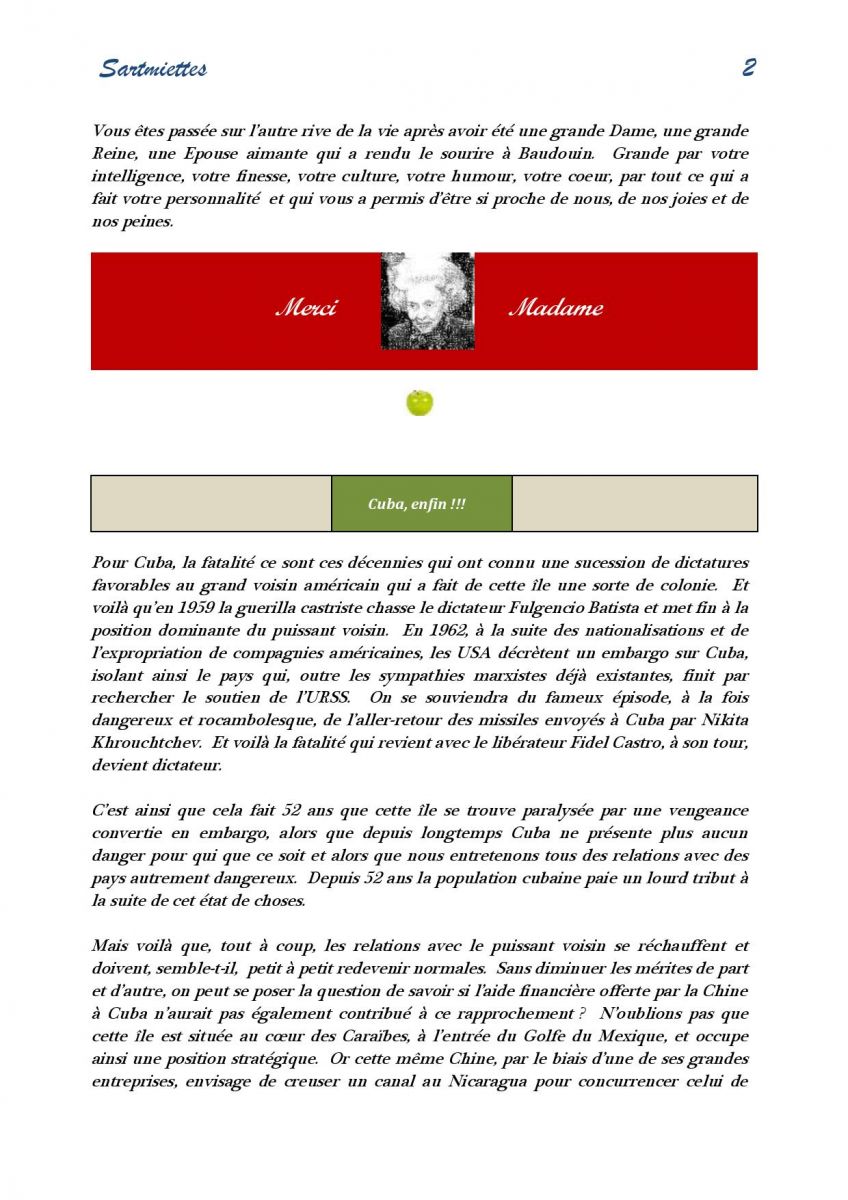 Sartmiettes 2

Vous êtes passée sur l'autre rive de la vie après avoir été une grande Dame, une grande Reine, une Epouse aimante qui a rendu le sourire à Baudouin. Grande par votre intelligence, votre finesse, votre culture, votre humour, votre coeur, par tout ce qui a fait votre personnalité et qui vous a permis d'être si proche de nous, de nos joies et de nos peines.

Merci Madame

Cuba, enfin !!!

Pour Cuba, la fatalité ce sont ces décennies qui ont connu une sucession de dictatures favorables au grand voisin américain qui a fait de cette île une sorte de colonie. Et voilà qu'en 1959 la guerilla castriste chasse le dictateur Fulgencio Batista et met fin à la position dominante du puissant voisin. En 1962, à la suite des nationalisations et de l'expropriation de compagnies américaines, les USA décrètent un embargo sur Cuba, isolant ainsi le pays qui, outre les sympathies marxistes déjà existantes, finit par rechercher le soutien de l'URSS. On se souviendra du fameux épisode, à la fois dangereux et rocambolesque, de l'aller-retour des missiles envoyés à Cuba par Nikita Khrouchtchev. Et voilà la fatalité qui revient avec le libérateur Fidel Castro, à son tour, devient dictateur.

C'est ainsi que cela fait 52 ans que cette île se trouve paralysée par une vengeance convertie en embargo, alors que depuis longtemps Cuba ne présente plus aucun danger pour qui que ce soit et alors que nous entretenons tous des relations avec des pays autrement dangereux. Depuis 52 ans la population cubaine paie un lourd tribut à la suite de cet état de choses.

Mais voilà que, tout à coup, les relations avec le puissant voisin se réchauffent et doivent, semble-t-il, petit à petit redevenir normales. Sans diminuer les mérites de part et d'autre, on peut se poser la question de savoir si l'aide financière offerte par la Chine à Cuba n'aurait pas également contribué à ce rapprochement ? N'oublions pas que cette île est située au cœur des Caraïbes, à l'entrée du Golfe du Mexique, et occupe ainsi une position stratégique. Or cette même Chine, par le biais d'une de ses grandes entreprises, envisage de creuser un canal au Nicaragua pour concurrencer celui de